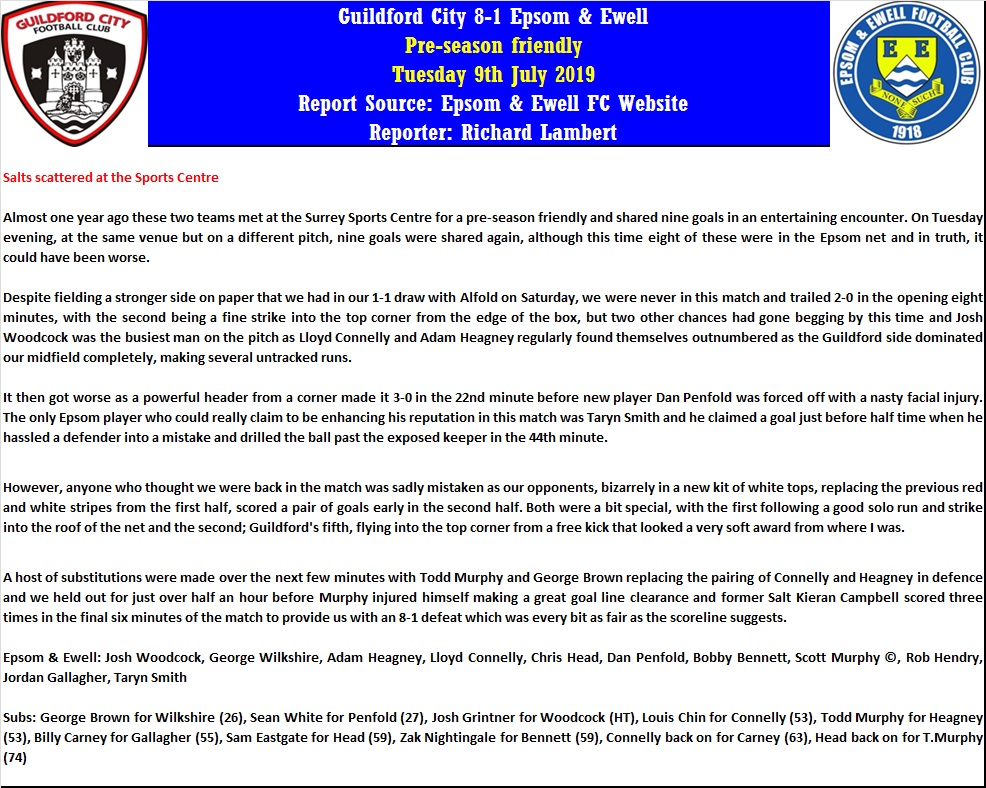 GUILDFORD CITY FOOTBALL CLUB

Guildford City 8-1 Epsom & Ewell
Pre-season friendly
Tuesday 9th July 2019
Report Source: Epsom & Ewell FC Website
Reporter: Richard Lambert

EPSOM & EWELL FOOTBALL CLUB
E E
NONE SUCH
1918

Salts scattered at the Sports Centre

Almost one year ago these two teams met at the Surrey Sports Centre for a pre-season friendly and shared nine goals in an entertaining encounter. On Tuesday evening, at the same venue but on a different pitch, nine goals were shared again, although this time eight of these were in the Epsom net and in truth, it could have been worse.

Despite fielding a stronger side on paper that we had in our 1-1 draw with Alfold on Saturday, we were never in this match and trailed 2-0 in the opening eight minutes, with the second being a fine strike into the top corner from the edge of the box, but two other chances had gone begging by this time and Josh Woodcock was the busiest man on the pitch as Lloyd Connelly and Adam Heagney regularly found themselves outnumbered as the Guildford side dominated our midfield completely, making several untracked runs.

It then got worse as a powerful header from a corner made it 3-0 in the 22nd minute before new player Dan Penfold was forced off with a nasty facial injury. The only Epsom player who could really claim to be enhancing his reputation in this match was Taryn Smith and he claimed a goal just before half time when he hassled a defender into a mistake and drilled the ball past the exposed keeper in the 44th minute.

However, anyone who thought we were back in the match was sadly mistaken as our opponents, bizarrely in a new kit of white tops, replacing the previous red and white stripes from the first half, scored a pair of goals early in the second half. Both were a bit special, with the first following a good solo run and strike into the roof of the net and the second; Guildford's fifth, flying into the top corner from a free kick that looked a very soft award from where I was.

A host of substitutions were made over the next few minutes with Todd Murphy and George Brown replacing the pairing of Connelly and Heagney in defence and we held out for just over half an hour before Murphy injured himself making a great goal line clearance and former Salt Kieran Campbell scored three times in the final six minutes of the match to provide us with an 8-1 defeat which was every bit as fair as the scoreline suggests.

Epsom & Ewell: Josh Woodcock, George Wilkshire, Adam Heagney, Lloyd Connelly, Chris Head, Dan Penfold, Bobby Bennett, Scott Murphy ©, Rob Hendry, Jordan Gallagher, Taryn Smith

Subs: George Brown for Wilkshire (26), Sean White for Penfold (27), Josh Grintner for Woodcock (HT), Louis Chin for Connelly (53), Todd Murphy for Heagney (53), Billy Carney for Gallagher (55), Sam Eastgate for Head (59), Zak Nightingale for Bennett (59), Connelly back on for Carney (63), Head back on for T.Murphy (74)